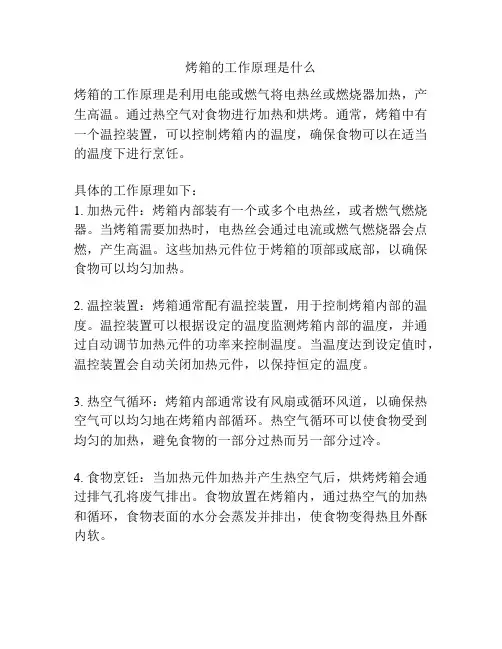 烤箱的工作原理是什么

烤箱的工作原理是利用电能或燃气将电热丝或燃烧器加热，产生高温。通过热空气对食物进行加热和烘烤。通常，烤箱中有一个温控装置，可以控制烤箱内的温度，确保食物可以在适当的温度下进行烹饪。

具体的工作原理如下：
1. 加热元件：烤箱内部装有一个或多个电热丝，或者燃气燃烧器。当烤箱需要加热时，电热丝会通过电流或燃气燃烧器会点燃，产生高温。这些加热元件位于烤箱的顶部或底部，以确保食物可以均匀加热。

2. 温控装置：烤箱通常配有温控装置，用于控制烤箱内部的温度。温控装置可以根据设定的温度监测烤箱内部的温度，并通过自动调节加热元件的功率来控制温度。当温度达到设定值时，温控装置会自动关闭加热元件，以保持恒定的温度。

3. 热空气循环：烤箱内部通常设有风扇或循环风道，以确保热空气可以均匀地在烤箱内部循环。热空气循环可以使食物受到均匀的加热，避免食物的一部分过热而另一部分过冷。

4. 食物烹饪：当加热元件加热并产生热空气后，烘烤烤箱会通过排气孔将废气排出。食物放置在烤箱内，通过热空气的加热和循环，食物表面的水分会蒸发并排出，使食物变得热且外酥内软。